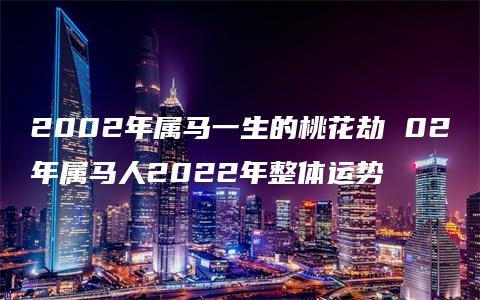 2002年属马一生的桃花劫 02年属马人2022年整体运势